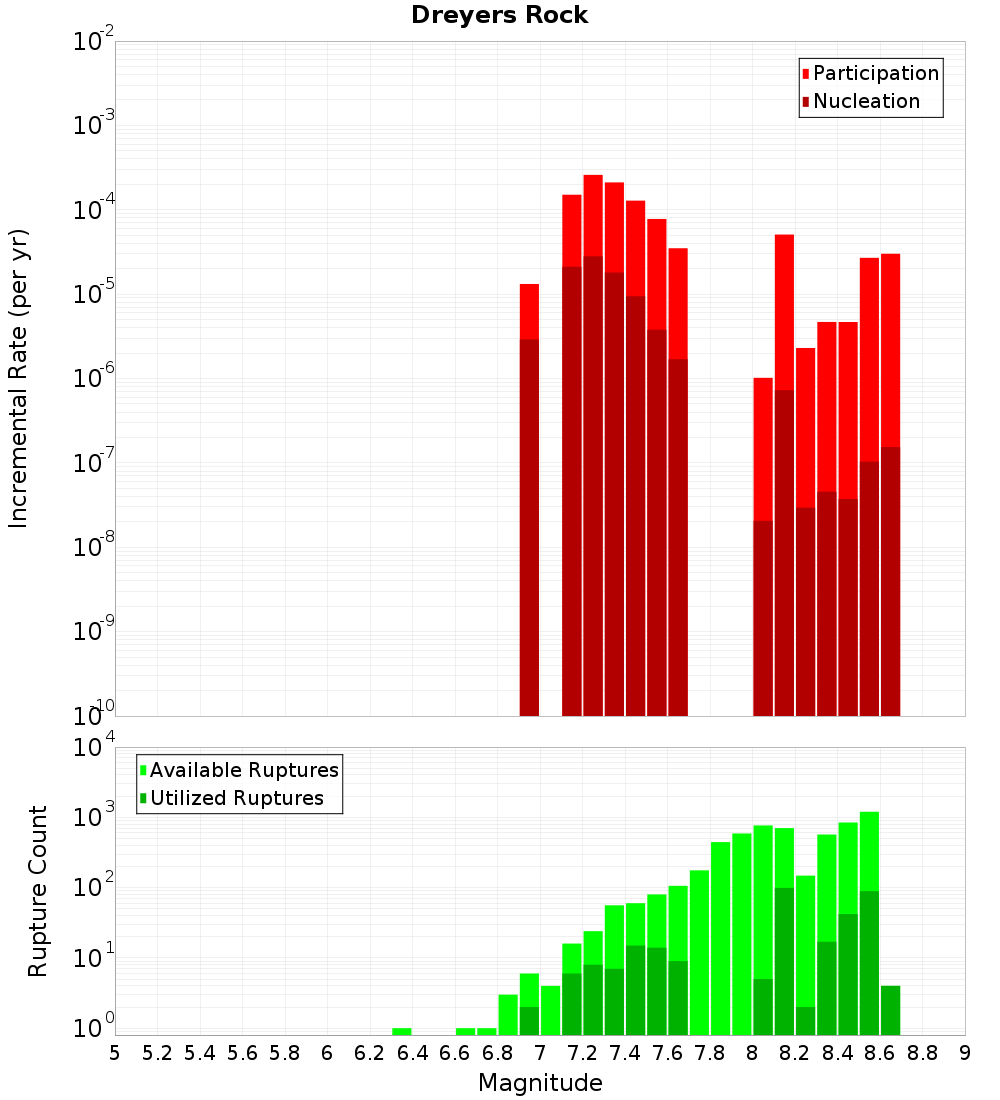 Dreyers Rock

Participation
Nucleation

Incremental Rate (per yr)

$10^{-2}$
$10^{-3}$
$10^{-4}$
$10^{-5}$
$10^{-6}$
$10^{-7}$
$10^{-8}$
$10^{-9}$
$10^{-10}$

Available Ruptures
Utilized Ruptures

Rupture Count

$10^{4}$
$10^{3}$
$10^{2}$
$10^{1}$
$10^{0}$

5 5.2 5.4 5.6 5.8 6 6.2 6.4 6.6 6.8 7 7.2 7.4 7.6 7.8 8 8.2 8.4 8.6 8.8 9

Magnitude